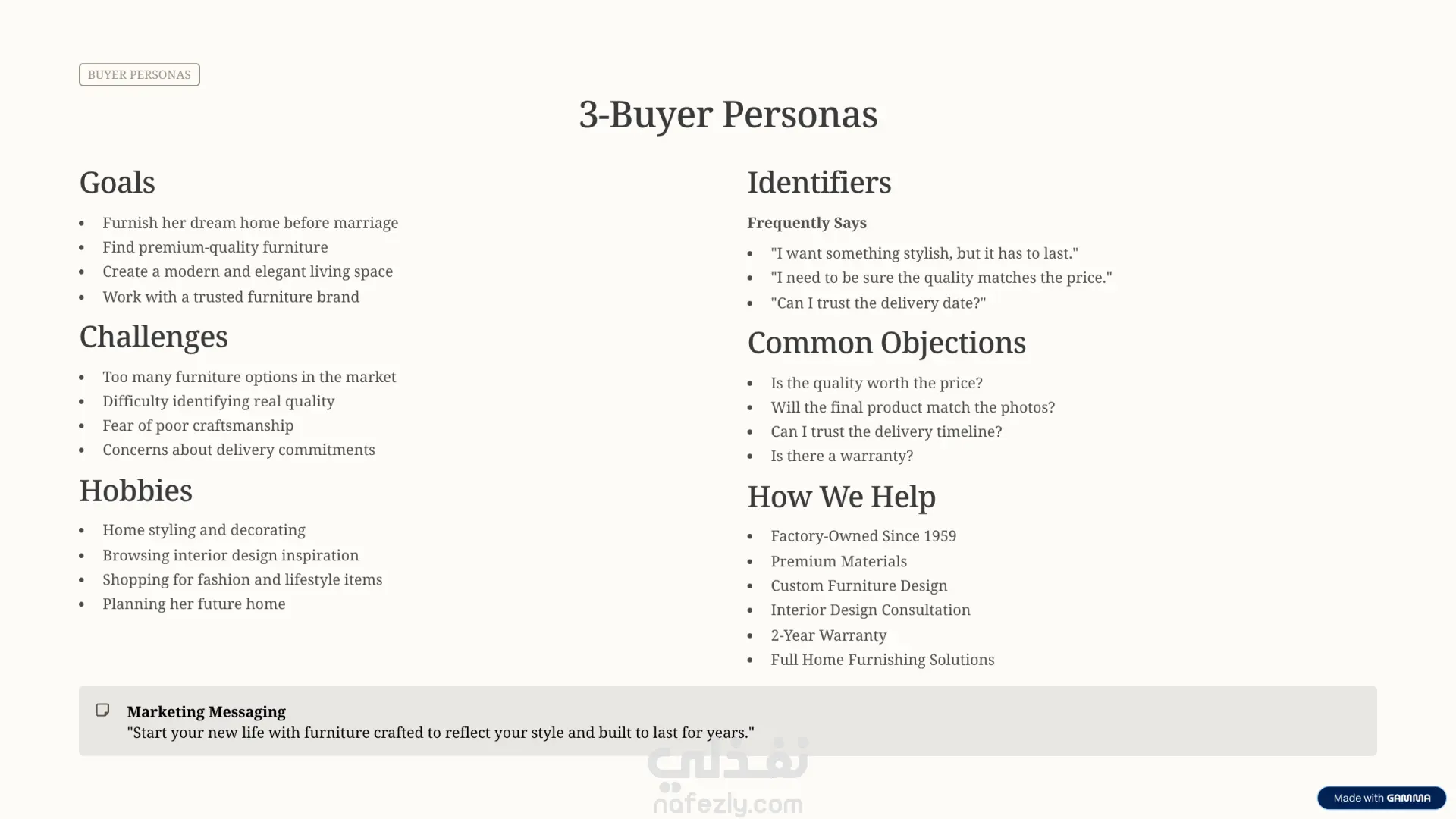 BUYER PERSONAS

3-Buyer Personas

Goals

- Furnish her dream home before marriage
- Find premium-quality furniture
- Create a modern and elegant living space
- Work with a trusted furniture brand

Challenges

- Too many furniture options in the market
- Difficulty identifying real quality
- Fear of poor craftsmanship
- Concerns about delivery commitments

Hobbies

- Home styling and decorating
- Browsing interior design inspiration
- Shopping for fashion and lifestyle items
- Planning her future home

Identifiers

Frequently Says

- "I want something stylish, but it has to last."
- "I need to be sure the quality matches the price."
- "Can I trust the delivery date?"

Common Objections

- Is the quality worth the price?
- Will the final product match the photos?
- Can I trust the delivery timeline?
- Is there a warranty?

How We Help

- Factory-Owned Since 1959
- Premium Materials
- Custom Furniture Design
- Interior Design Consultation
- 2-Year Warranty
- Full Home Furnishing Solutions

Marketing Messaging
"Start your new life with furniture crafted to reflect your style and built to last for years."

نفذلي
nafezly.com

Made with GAMMA